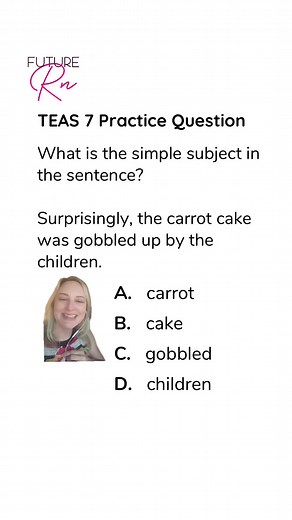 FUTURE
Rn

TEAS 7 Practice Question

What is the simple subject in the sentence?

Surprisingly, the carrot cake was gobbled up by the children.

A. carrot
B. cake
C. gobbled
D. children